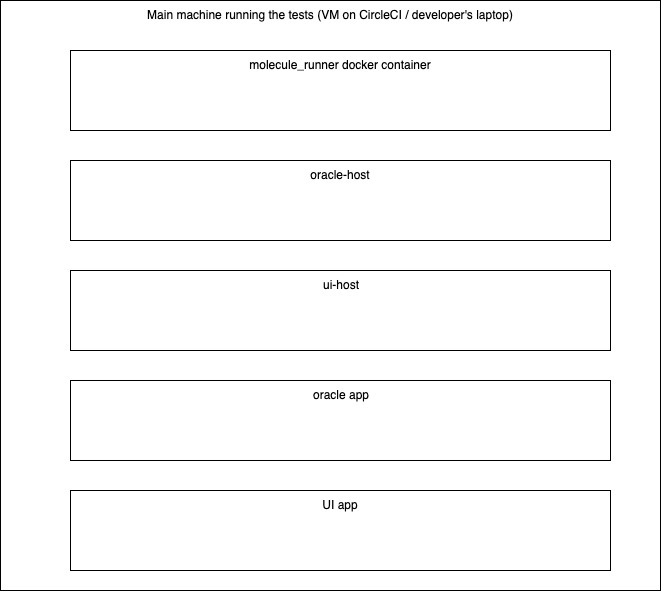 Main machine running the tests (VM on CircleCI / developer's laptop)

molecule_runner docker container

oracle-host

ui-host

oracle app

UI app